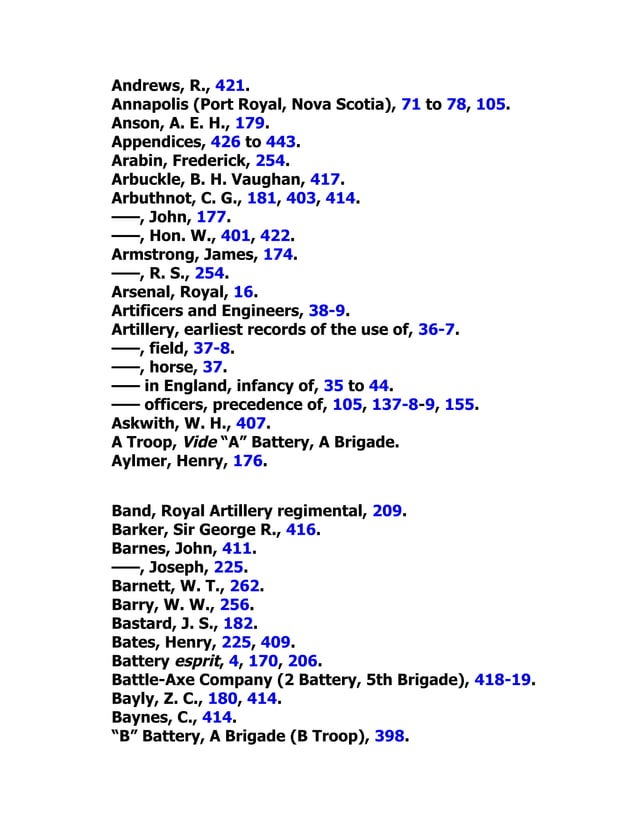 Andrews, R., 421.
Annapolis (Port Royal, Nova Scotia), 71 to 78, 105.
Anson, A. E. H., 179.
Appendices, 426 to 443.
Arabin, Frederick, 254.
Arbuckle, B. H. Vaughan, 417.
Arbuthnot, C. G., 181, 403, 414.
——, John, 177.
——, Hon. W., 401, 422.
Armstrong, James, 174.
——, R. S., 254.
Arsenal, Royal, 16.
Artificers and Engineers, 38-9.
Artillery, earliest records of the use of, 36-7.
——, field, 37-8.
——, horse, 37.
—— in England, infancy of, 35 to 44.
—— officers, precedence of, 105, 137-8-9, 155.
Askwith, W. H., 407.
A Troop, Vide "A" Battery, A Brigade.
Aylmer, Henry, 176.

Band, Royal Artillery regimental, 209.
Barker, Sir George R., 416.
Barnes, John, 411.
——, Joseph, 225.
Barnett, W. T., 262.
Barry, W. W., 256.
Bastard, J. S., 182.
Bates, Henry, 225, 409.
Battery esprit, 4, 170, 206.
Battle-Axe Company (2 Battery, 5th Brigade), 418-19.
Bayly, Z. C., 180, 414.
Baynes, C., 414.
"B" Battery, A Brigade (B Troop), 398.